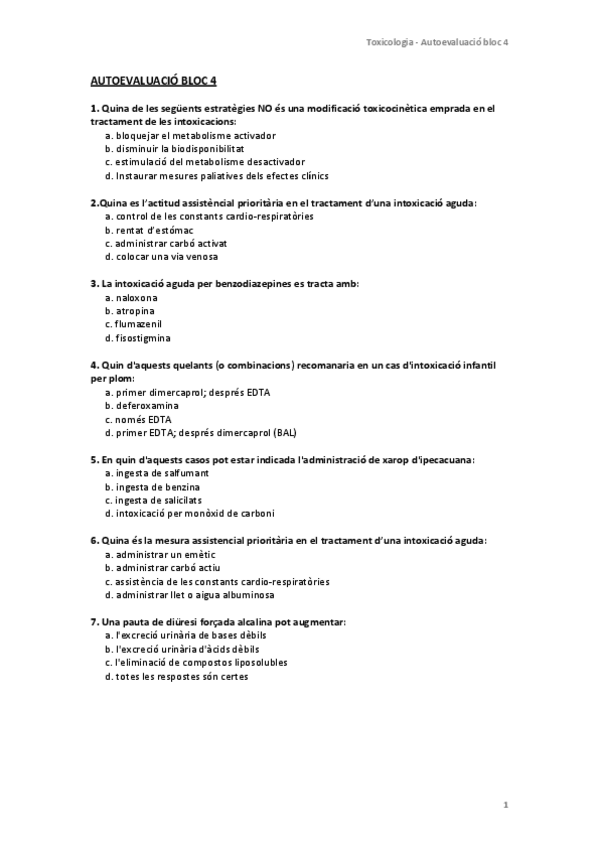 Toxicologia - Autoevaluació bloc 4

AUTOEVALUACIÓ BLOC 4

1. Quina de les següents estratègies NO és una modificació toxicocinètica emprada en el tractament de les intoxicacions:
a. bloquejar el metabolisme activador
b. disminuir la biodisponibilitat
c. estimulació del metabolisme desactivador
d. Instaurar mesures paliatives dels efectes clínics

2.Quina es l'actitud assistèncial prioritària en el tractament d'una intoxicació aguda:
a. control de les constants cardio-respiratòries
b. rentat d'estómac
c. administrar carbó activat
d. colocar una via venosa

3. La intoxicació aguda per benzodiazepines es tracta amb:
a. naloxona
b. atropina
c. flumazenil
d. fisostigmina

4. Quin d'aquests quelants (o combinacions) recomanaria en un cas d'intoxicació infantil per plom:
a. primer dimercaprol; després EDTA
b. deferoxamina
c. només EDTA
d. primer EDTA; després dimercaprol (BAL)

5. En quin d'aquests casos pot estar indicada l'administració de xarop d'ipecacuana:
a. ingesta de salfumant
b. ingesta de benzina
c. ingesta de salicilats
d. intoxicació per monòxid de carboni

6. Quina és la mesura assistencial prioritària en el tractament d'una intoxicació aguda:
a. administrar un emètic
b. administrar carbó actiu
c. assistència de les constants cardio-respiratòries
d. administrar llet o aigua albuminosa

7. Una pauta de diüresi forçada alcalina pot augmentar:
a. l'excreció urinària de bases dèbils
b. l'excreció urinària d'àcids dèbils
c. l'eliminació de compostos liposolubles
d. totes les respostes són certes

1